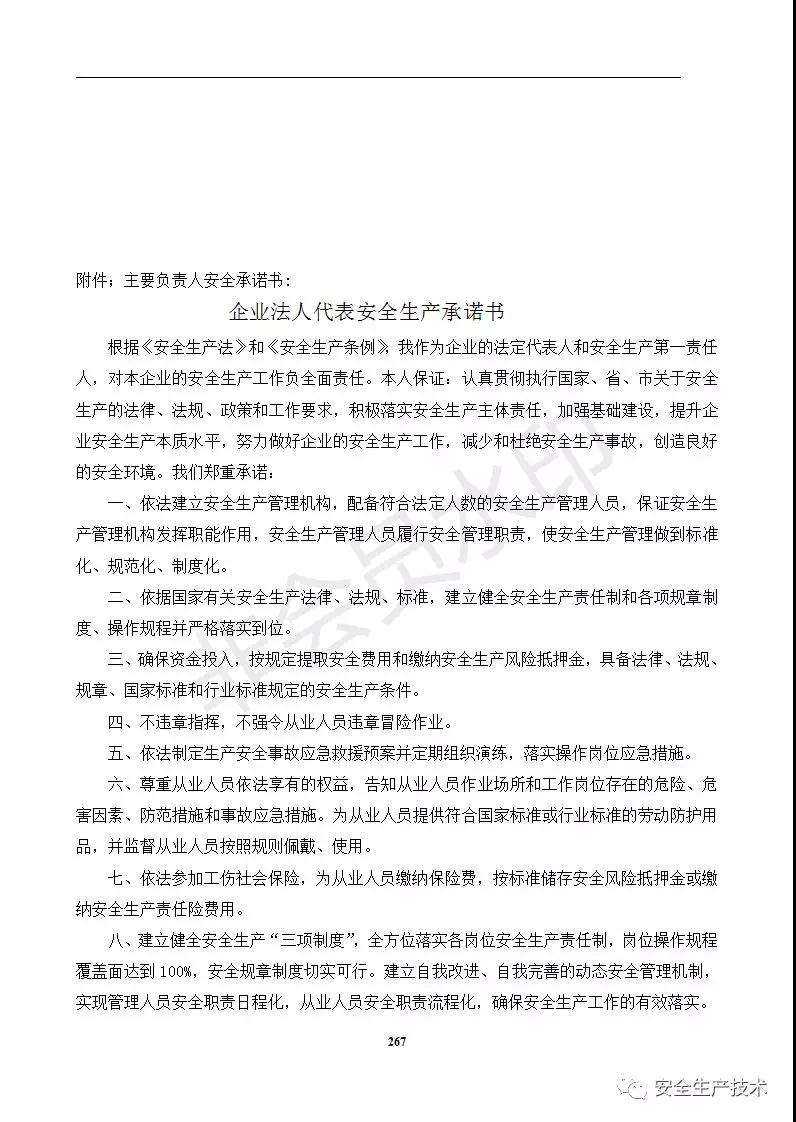 附件：主要负责人安全承诺书：

企业法人代表安全生产承诺书

根据《安全生产法》和《安全生产条例》，我作为企业的法定代表人和安全生产第一责任人，对本企业的安全生产工作负全面责任。本人保证：认真贯彻执行国家、省、市关于安全生产的法律、法规、政策和工作要求，积极落实安全生产主体责任，加强基础建设，提升企业安全生产本质水平，努力做好企业的安全生产工作，减少和杜绝安全生产事故，创造良好的安全环境。我们郑重承诺：

一、依法建立安全生产管理机构，配备符合法定人数的安全生产管理人员，保证安全生产管理机构发挥职能作用，安全生产管理人员履行安全管理职责，使安全生产管理做到标准化、规范化、制度化。

二、依据国家有关安全生产法律、法规、标准，建立健全安全生产责任制和各项规章制度、操作规程并严格落实到位。

三、确保资金投入，按规定提取安全费用和缴纳安全生产风险抵押金，具备法律、法规、规章、国家标准和行业标准规定的安全生产条件。

四、不违章指挥，不强令从业人员违章冒险作业。

五、依法制定生产安全事故应急救援预案并定期组织演练，落实操作岗位应急措施。

六、尊重从业人员依法享有的权益，告知从业人员作业场所和工作岗位存在的危险、危害因素、防范措施和事故应急措施。为从业人员提供符合国家标准或行业标准的劳动防护用品，并监督从业人员按照规则佩戴、使用。

七、依法参加工伤社会保险，为从业人员缴纳保险费，按标准储存安全风险抵押金或缴纳安全生产责任险费用。

八、建立健全安全生产“三项制度”，全方位落实各岗位安全生产责任制，岗位操作规程覆盖面达到100%，安全规章制度切实可行。建立自我改进、自我完善的动态安全管理机制，实现管理人员安全职责日程化，从业人员安全职责流程化，确保安全生产工作的有效落实。

267

安全生产技术